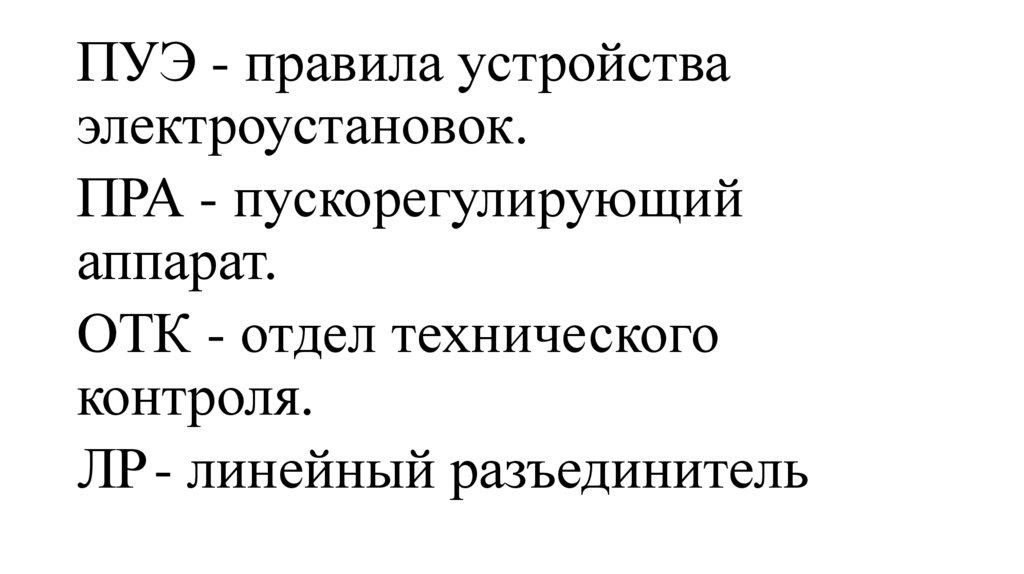 ПУЭ - правила устройства электроустановок.

ПРА - пускорегулирующий аппарат.

ОТК - отдел технического контроля.

ЛР - линейный разъединитель